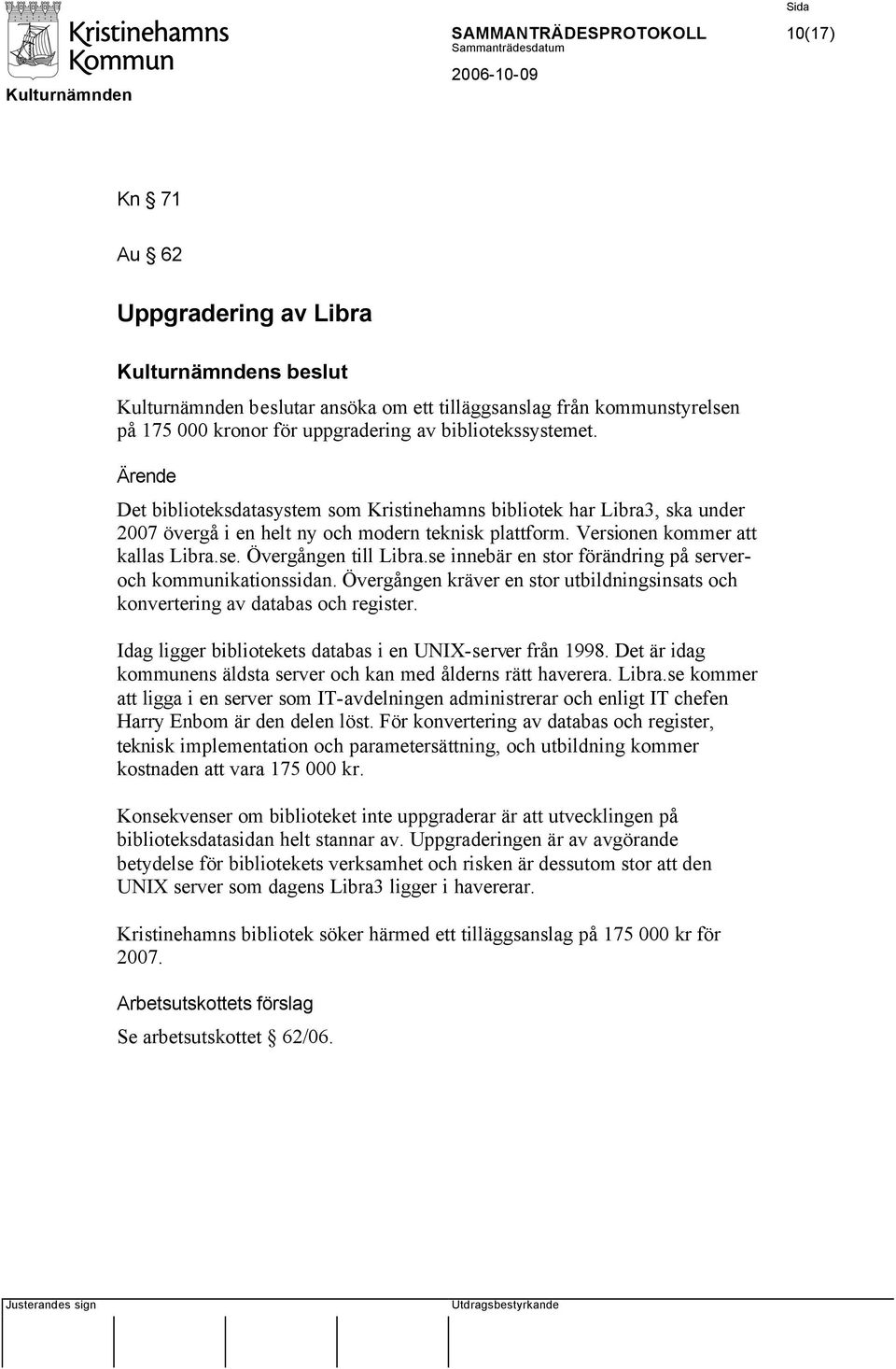 Kristinehamns Kommun

Kulturnämnden

SAMMANTRÄDESPROTOKOLL

Sammanträdesdatum

2006-10-09

Sida

10(17)

Kn § 71

Au § 62

Uppgradering av Libra

Kulturnämndens beslut

Kulturnämnden beslutar ansöka om ett tilläggsanslag från kommunstyrelsen på 175 000 kronor för uppgradering av bibliotekssystemet.

Ärende

Det biblioteksdatasystem som Kristinehamns bibliotek har Libra3, ska under 2007 övergå i en helt ny och modern teknisk plattform. Versionen kommer att kallas Libra.se. Övergången till Libra.se innebär en stor förändring på server- och kommunikationssidan. Övergången kräver en stor utbildningsinsats och konvertering av databas och register.

Idag ligger bibliotekets databas i en UNIX-server från 1998. Det är idag kommunens äldsta server och kan med ålderns rätt haverera. Libra.se kommer att ligga i en server som IT-avdelningen administrerar och enligt IT chefen Harry Enbom är den delen löst. För konvertering av databas och register, teknisk implementation och parametersättning, och utbildning kommer kostnaden att vara 175 000 kr.

Konsekvenser om biblioteket inte uppgraderar är att utvecklingen på biblioteksdatasidan helt stannar av. Uppgraderingen är av avgörande betydelse för bibliotekets verksamhet och risken är dessutom stor att den UNIX server som dagens Libra3 ligger i havererar.

Kristinehamns bibliotek söker härmed ett tilläggsanslag på 175 000 kr för 2007.

Arbetsutskottets förslag

Se arbetsutskottet § 62/06.

Justerandes sign

Utdragsbestyrkande